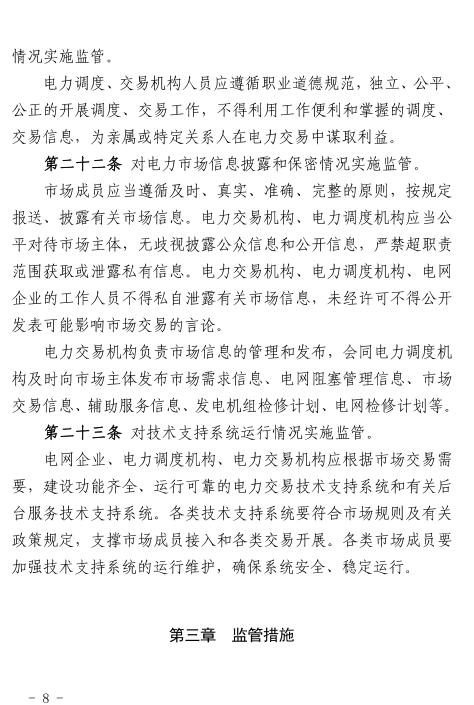 情况实施监管。

电力调度、交易机构人员应遵循职业道德规范，独立、公平、公正的开展调度、交易工作，不得利用工作便利和掌握的调度、交易信息，为亲属或特定关系人在电力交易中谋取利益。

第二十二条 对电力市场信息披露和保密情况实施监管。

市场成员应当遵循及时、真实、准确、完整的原则，按规定报送、披露有关市场信息。电力交易机构、电力调度机构应当公平对待市场主体，无歧视披露公众信息和公开信息，严禁超职责范围获取或泄露私有信息。电力交易机构、电力调度机构、电网企业的工作人员不得私自泄露有关市场信息，未经许可不得公开发表可能影响市场交易的言论。

电力交易机构负责市场信息的管理和发布，会同电力调度机构及时向市场主体发布市场需求信息、电网阻塞管理信息、市场交易信息、辅助服务信息、发电机组检修计划、电网检修计划等。

第二十三条 对技术支持系统运行情况实施监管。

电网企业、电力调度机构、电力交易机构应根据市场交易需要，建设功能齐全、运行可靠的电力交易技术支持系统和有关后台服务技术支持系统。各类技术支持系统要符合市场规则及有关政策规定，支撑市场成员接入和各类交易开展。各类市场成员要加强技术支持系统的运行维护，确保系统安全、稳定运行。

第三章 监管措施

- 8 -